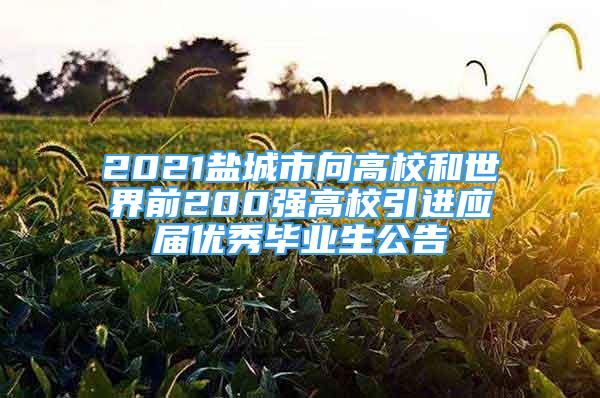 2021盐城市向高校和世界前200强高校引进应届优秀毕业生公告